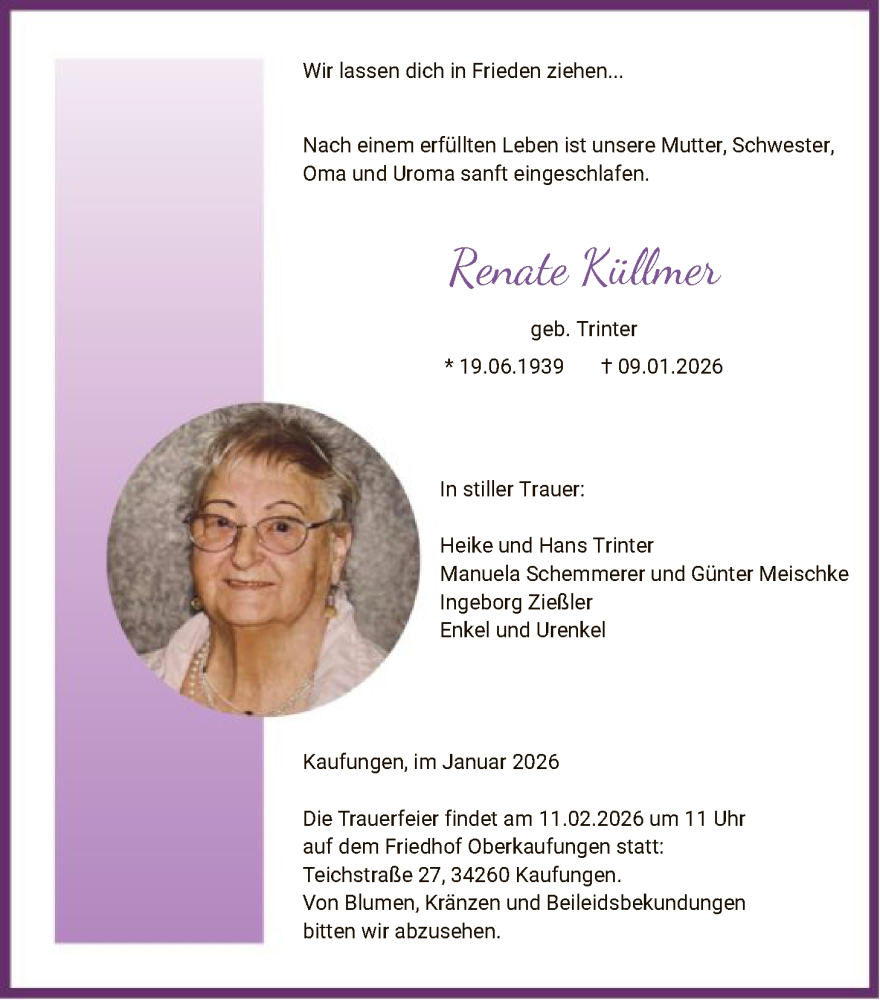 Wir lassen dich in Frieden ziehen...

Nach einem erfüllten Leben ist unsere Mutter, Schwester, Oma und Uroma sanft eingeschlafen.

Renate Küllmer

geb. Trinter

* 19.06.1939 † 09.01.2026

In stiller Trauer:

Heike und Hans Trinter
Manuela Schemmerer und Günter Meischke
Ingeborg Zießler
Enkel und Urenkel

Kaufungen, im Januar 2026

Die Trauerfeier findet am 11.02.2026 um 11 Uhr auf dem Friedhof Oberkaufungen statt:
Teichstraße 27, 34260 Kaufungen.
Von Blumen, Kränzen und Beileidsbekundungen bitten wir abzusehen.